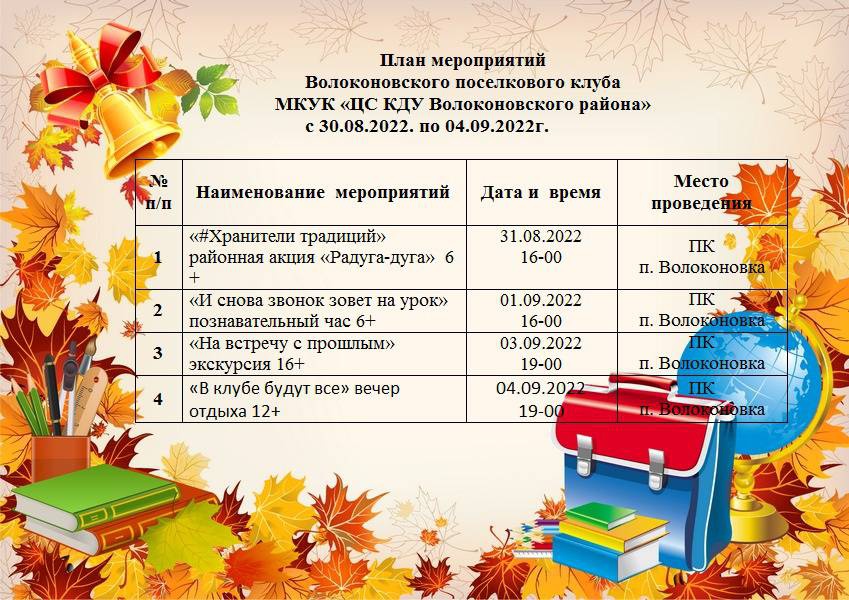 План мероприятий
Волоконовского поселкового клуба
МКУК «ЦС КДУ Волоконовского района»
с 30.08.2022. по 04.09.2022г.

| № п/п | Наименование мероприятий | Дата и время | Место проведения |
|---|---|---|---|
| 1 | «#Хранители традиций» районная акция «Радуга-дуга» 6 + | 31.08.2022 16-00 | ПК п. Волоконовка |
| 2 | «И снова звонок зовет на урок» познавательный час 6+ | 01.09.2022 16-00 | ПК п. Волоконовка |
| 3 | «На встречу с прошлым» экскурсия 16+ | 03.09.2022 19-00 | ПК п. Волоконовка |
| 4 | «В клубе будут все» вечер отдыха 12+ | 04.09.2022 19-00 | ПК п. Волоконовка |